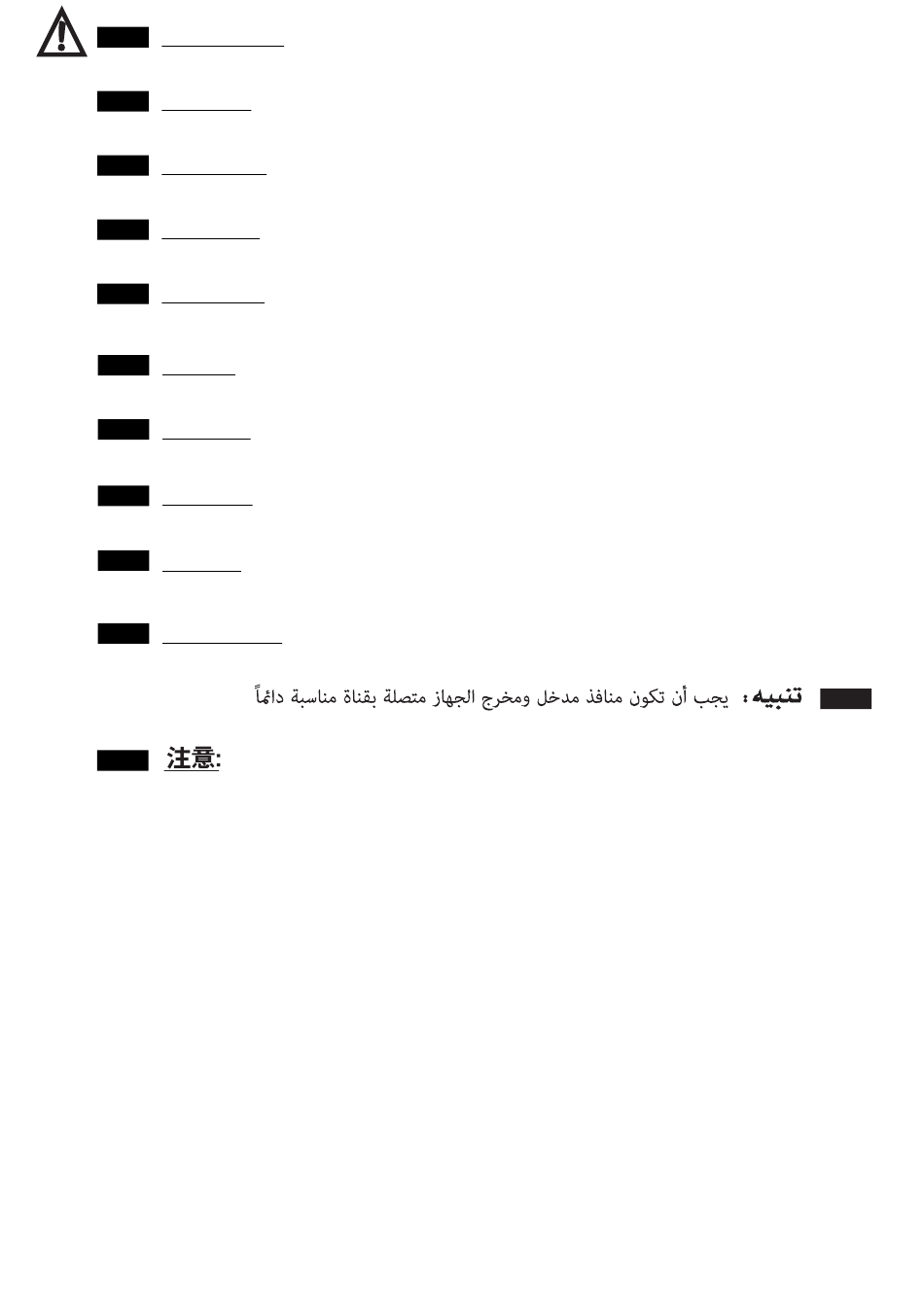 تنبيه : يجب أن تكون منافذ مدخل ومخرج الجهاز متصلة بقناة مناسبة دائماً

注意: